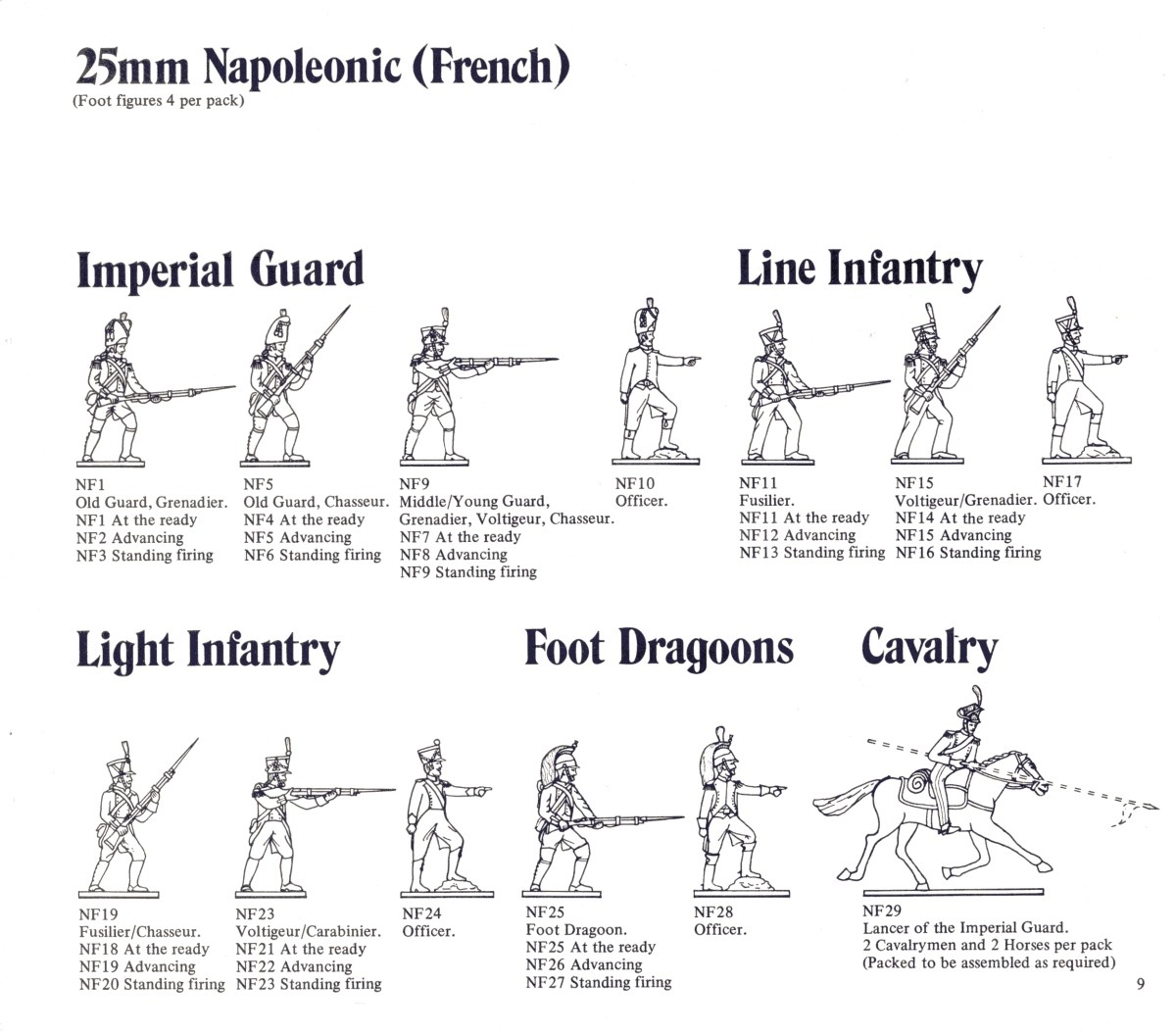 25mm Napoleonic (French)
(Foot figures 4 per pack)

Imperial Guard

NF1
Old Guard, Grenadier.
NF1 At the ready
NF2 Advancing
NF3 Standing firing

NF5
Old Guard, Chasseur.
NF4 At the ready
NF5 Advancing
NF6 Standing firing

NF9
Middle/Young Guard,
Grenadier, Voltigeur, Chasseur.
NF7 At the ready
NF8 Advancing
NF9 Standing firing

NF10
Officer.

Line Infantry

NF11
Fusilier.
NF11 At the ready
NF12 Advancing
NF13 Standing firing

NF15
Voltigeur/Grenadier.
NF14 At the ready
NF15 Advancing
NF16 Standing firing

NF17
Officer.

Light Infantry

NF19
Fusilier/Chasseur.
NF18 At the ready
NF19 Advancing
NF20 Standing firing

NF23
Voltigeur/Carabinier.
NF21 At the ready
NF22 Advancing
NF23 Standing firing

NF24
Officer.

Foot Dragoons

NF25
Foot Dragoon.
NF25 At the ready
NF26 Advancing
NF27 Standing firing

NF28
Officer.

Cavalry

NF29
Lancer of the Imperial Guard.
2 Cavalrymen and 2 Horses per pack
(Packed to be assembled as required)

9